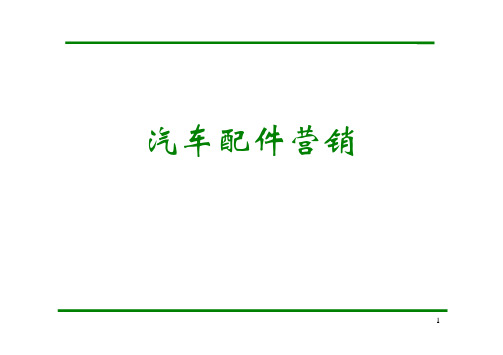 汽车配件营销

1